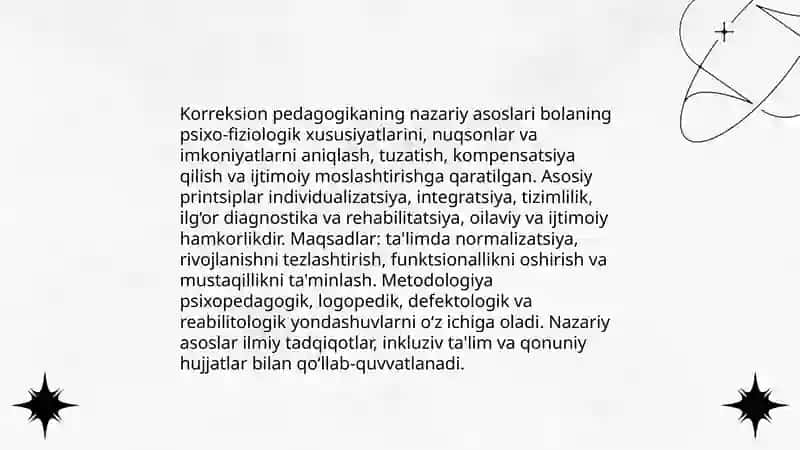 Korreksion pedagogikaning nazariy asoslari bolaning psixo-fiziologik xususiyatlarini, nuqsonlar va imkoniyatlarni aniqlash, tuzatish, kompensatsiya qilish va ijtimoiy moslashtirishga qaratilgan. Asosiy printsiplar individualizatsiya, integratsiya, tizimlilik, ilg'or diagnostika va rehabilitatsiya, oilaviy va ijtimoiy hamkorlikdir. Maqsadlar: ta'limda normalizatsiya, rivojlanishni tezlashtirish, funktsionallikni oshirish va mustaqillikni ta'minlash. Metodologiya psixopedagogik, logopedik, defektologik va reabilitologik yondashuvlarni o'z ichiga oladi. Nazariy asoslar ilmiy tadqiqotlar, inkluziv ta'lim va qonuniy hujjatlar bilan qo'llab-quvvatlanadi.